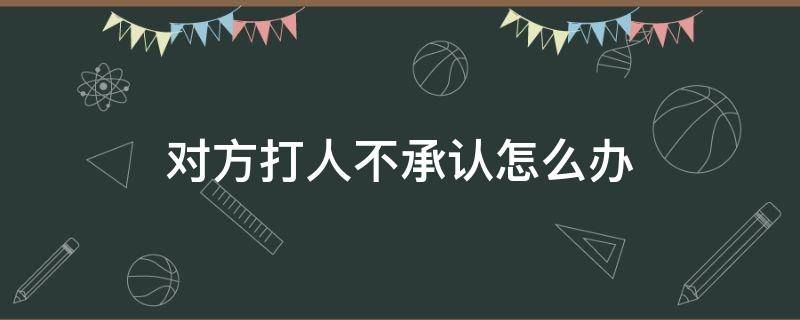 对方打人不承认怎么办